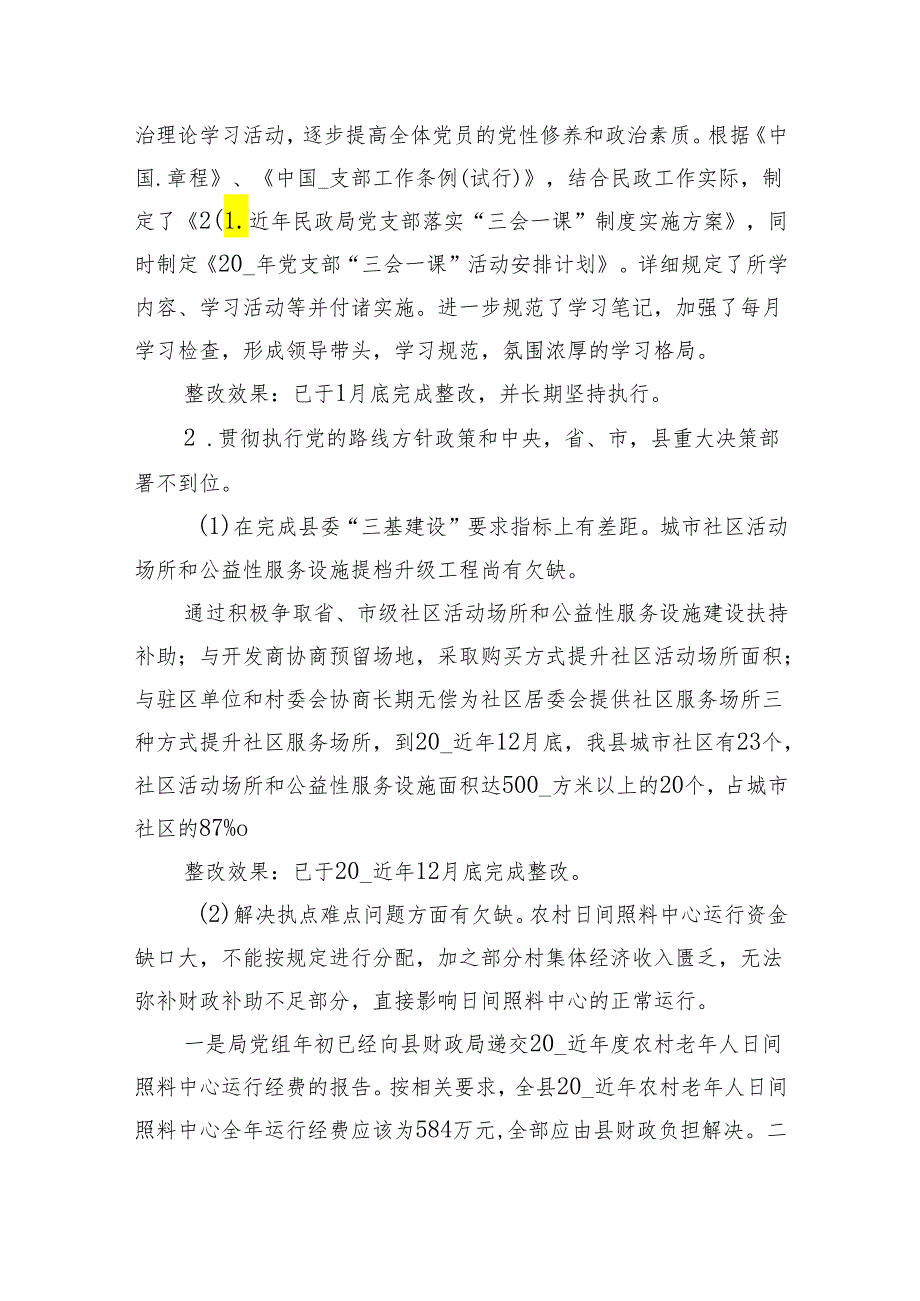 治理论学习活动，逐步提高全体党员的党性修养和政治素质。根据《中国.章程》、《中国_支部工作条例(试行)》，结合民政工作实际，制定了《2(1.近年民政局党支部落实“三会一课”制度实施方案》，同时制定《20_年党支部“三会一课”活动安排计划》。详细规定了所学内容、学习活动等并付诸实施。进一步规范了学习笔记，加强了每月学习检查，形成领导带头，学习规范，氛围浓厚的学习格局。

整改效果：已于1月底完成整改，并长期坚持执行。

2．贯彻执行党的路线方针政策和中央，省、市，县重大决策部署不到位。

(1)在完成县委“三基建设”要求指标上有差距。城市社区活动场所和公益性服务设施提档升级工程尚有欠缺。

通过积极争取省、市级社区活动场所和公益性服务设施建设扶持补助；与开发商协商预留场地，采取购买方式提升社区活动场所面积；与驻区单位和村委会协商长期无偿为社区居委会提供社区服务场所三种方式提升社区服务场所，到20_近年12月底，我县城市社区有23个，社区活动场所和公益性服务设施面积达500_方米以上的20个，占城市社区的87%o

整改效果：已于20_近年12月底完成整改。

(2)解决执点难点问题方面有欠缺。农村日间照料中心运行资金缺口大，不能按规定进行分配，加之部分村集体经济收入匮乏，无法弥补财政补助不足部分，直接影响日间照料中心的正常运行。

一是局党组年初已经向县财政局递交20_近年度农村老年人日间照料中心运行经费的报告。按相关要求，全县20_近年农村老年人日间照料中心全年运行经费应该为584万元，全部应由县财政负担解决。二